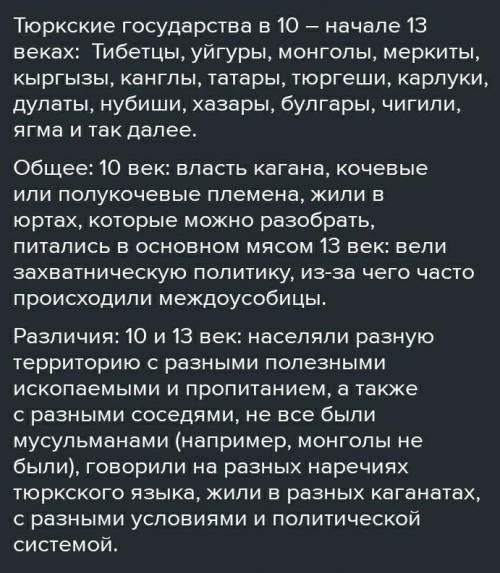 Тюркские государства в 10 – начале 13 веках:  Тибетцы, уйгуры, монголы, меркиты, кыргызы, канглы, татары, тюргеши, карлуки, дулаты, нубиши, хазары, булгары, чигили, ягма и так далее.

Общее: 10 век: власть кагана, кочевые или полукочевые племена, жили в юртах, которые можно разобрать, питались в основном мясом 13 век: вели захватническую политику, из-за чего часто происходили междоусобицы.

Различия: 10 и 13 век: населяли разную территорию с разными полезными ископаемыми и пропитанием, а также с разными соседями, не все были мусульманами (например, монголы не были), говорили на разных наречиях тюркского языка, жили в разных каганатах, с разными условиями и политической системой.